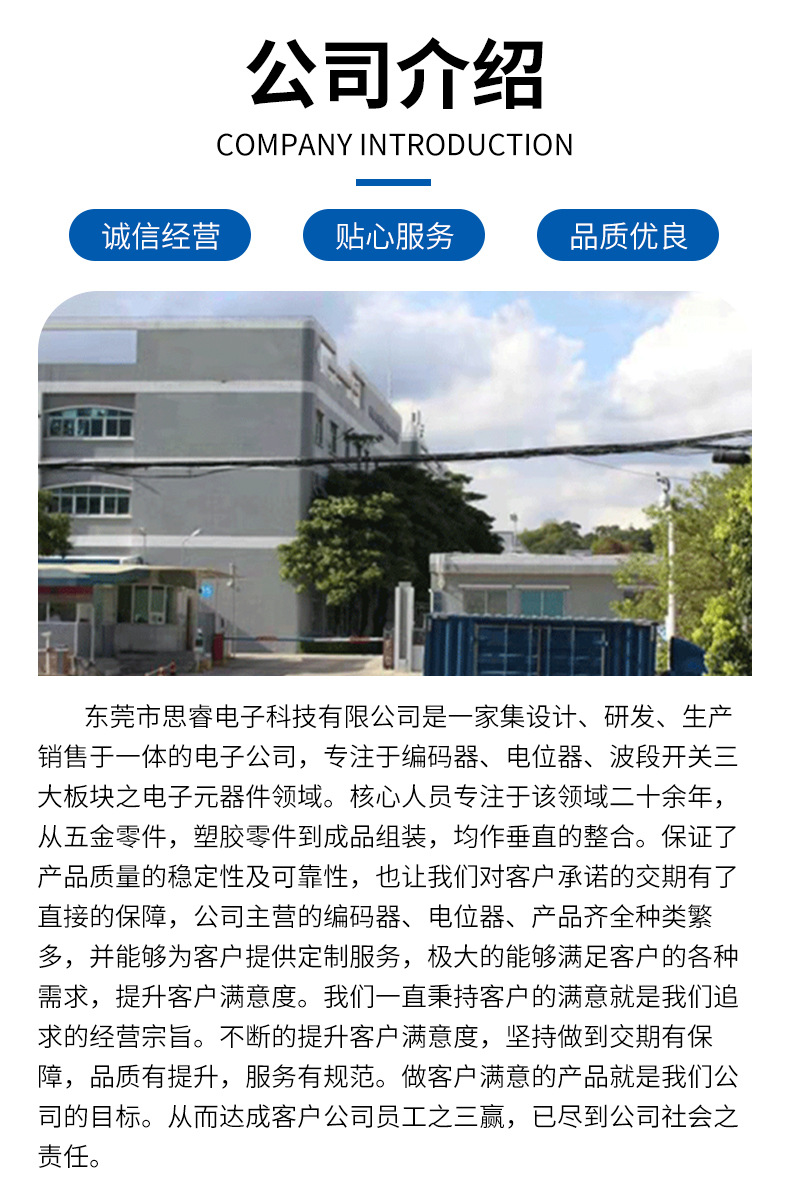 公司介绍

COMPANY INTRODUCTION

诚信经营 贴心服务 品质优良

东莞市思睿电子科技有限公司是一家集设计、研发、生产销售于一体的电子公司，专注于编码器、电位器、波段开关三大板块之电子元器件领域。核心人员专注于该领域二十余年，从五金零件，塑胶零件到成品组装，均作垂直的整合。保证了产品质量的稳定性及可靠性，也让我们对客户承诺的交期有了直接的保障，公司主营的编码器、电位器、产品齐全种类繁多，并能够为客户提供定制服务，极大的能够满足客户的各种需求，提升客户满意度。我们一直秉持客户的满意就是我们追求的经营宗旨。不断的提升客户满意度，坚持做到交期有保障，品质有提升，服务有规范。做客户满意的产品就是我们公司的目标。从而达成客户公司员工之三赢，已尽到公司社会之责任。